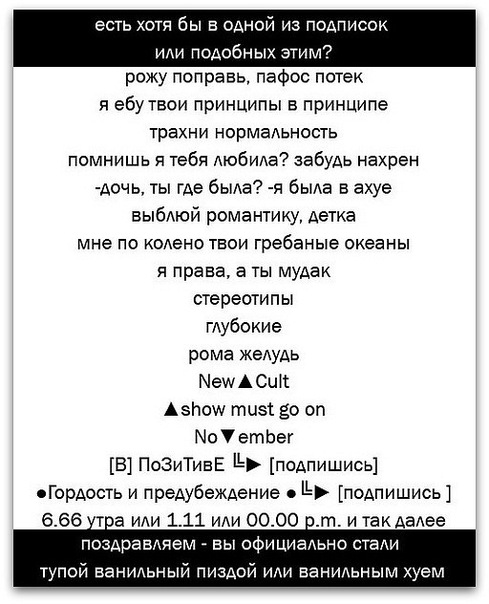 есть хотя бы в одной из подписок
или подобных этим?
рожу поправь, пафос потек
я ебу твои принципы в принципе
трахни нормальность
помнишь я тебя любила? забудь нахрен
-дочь, ты где была? -я была в ахуе
выблюй романтику, детка
мне по колено твои гребаные океаны
я права, а ты мудак
стереотипы
глубокие
рома желудь
New▲Cult
▲show must go on
No▼ember
[В] ПоЗиТивЕ ╚► [подпишись]
●Гордость и предубеждение ● ╚► [подпишись ]
6.66 утра или 1.11 или 00.00 p.m. и так далее
поздравляем - вы официально стали
тупой ванильный пиздой или ванильным хуем